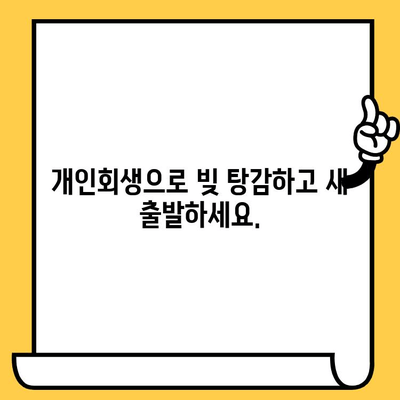 개인회생으로 빚 탕감하고 새 출발하세요.